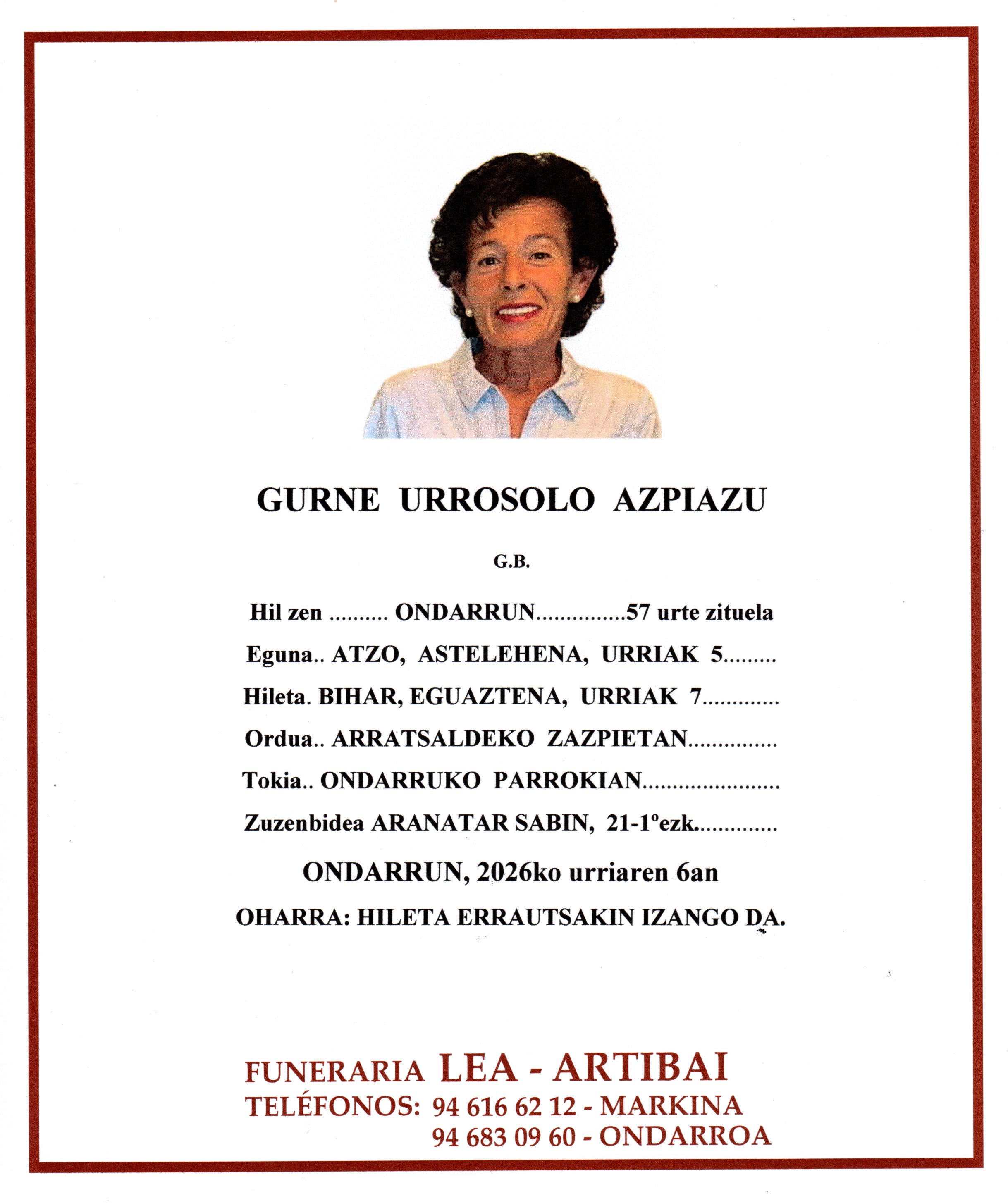 GURNE URROSOLO AZPIAZU

G.B.

Hil zen ONDARRUN 57 urte zituela

Eguna.. ATZO, ASTELEHENA, URRIAK 5

Hileta. BIHAR, EGUAZTENA, URRIAK 7

Ordua.. ARRATSALDEKO ZAZPIETAN

Tokia.. ONDARRUKO PARROKIAN

Zuzenbidea ARANATAR SABIN, 21-1ºezk.

ONDARRUN, 2026ko urriaren 6an

OHARRA: HILETA ERRAUTSAKIN IZANGO DA.

FUNERARIA LEA - ARTIBAI
TELÉFONOS: 94 616 62 12 - MARKINA
94 683 09 60 - ONDARROA